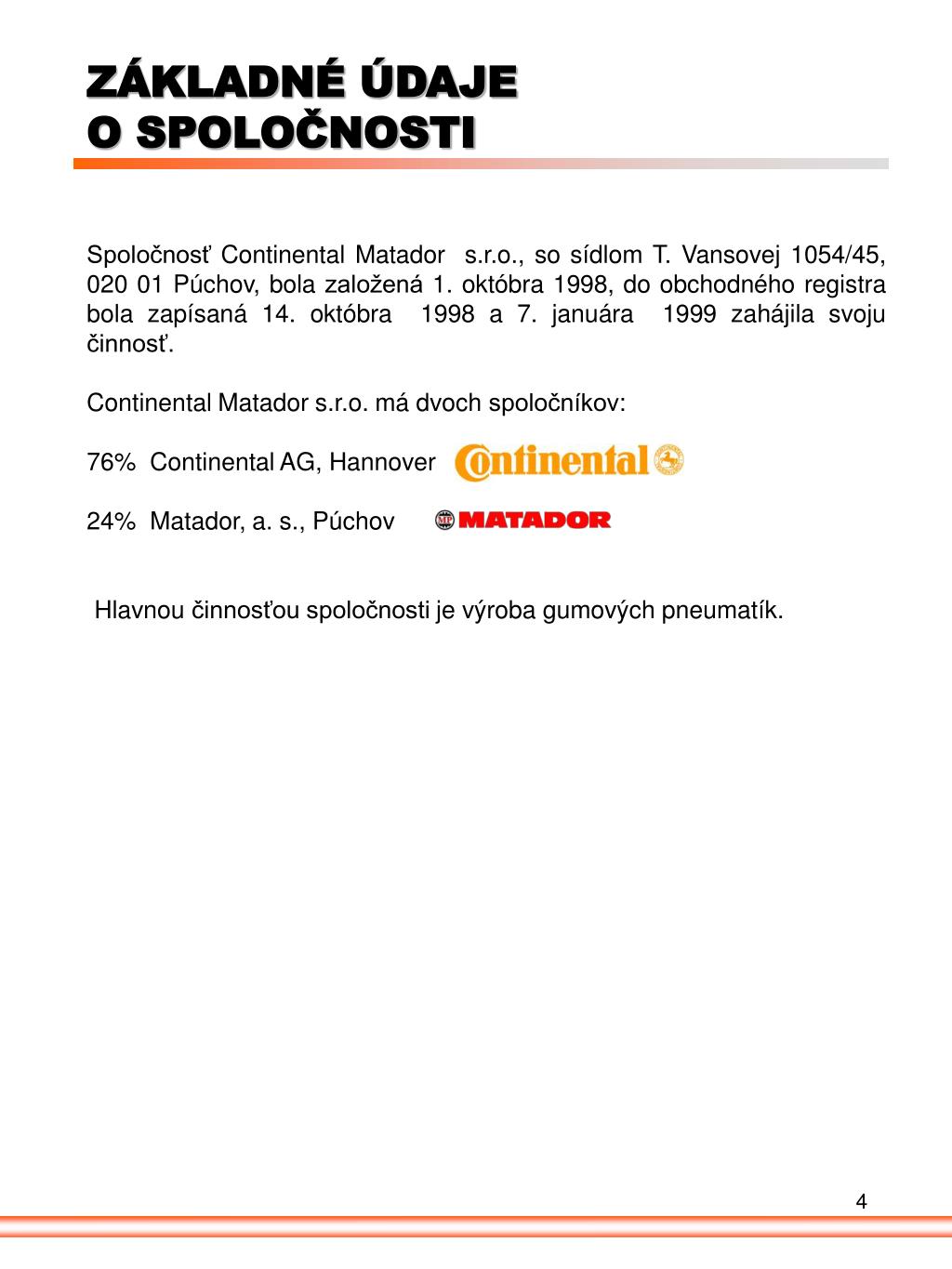 ZÁKLADNÉ ÚDAJE
O SPOLOČNOSTI

Spoločnosť Continental Matador s.r.o., so sídlom T. Vansovej 1054/45, 020 01 Púchov, bola založená 1. októbra 1998, do obchodného registra bola zapísaná 14. októbra 1998 a 7. januára 1999 zahájila svoju činnosť.

Continental Matador s.r.o. má dvoch spoločníkov:

76% Continental AG, Hannover Continental

24% Matador, a. s., Púchov MP MATADOR

Hlavnou činnosťou spoločnosti je výroba gumových pneumatík.

4